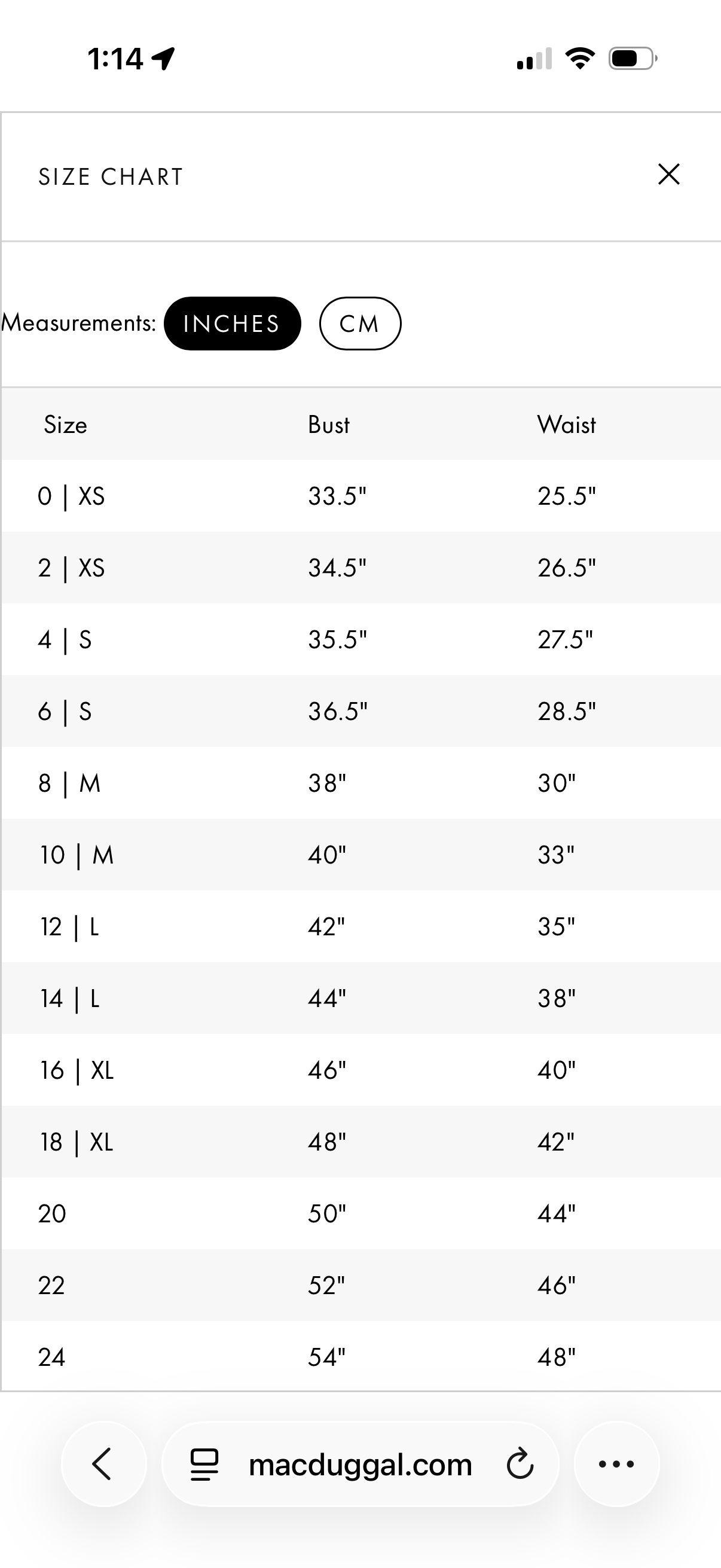 1:14

SIZE CHART

Measurements: INCHES CM

| Size | Bust | Waist |
|---|---|---|
| 0 \| XS | 33.5" | 25.5" |
| 2 \| XS | 34.5" | 26.5" |
| 4 \| S | 35.5" | 27.5" |
| 6 \| S | 36.5" | 28.5" |
| 8 \| M | 38" | 30" |
| 10 \| M | 40" | 33" |
| 12 \| L | 42" | 35" |
| 14 \| L | 44" | 38" |
| 16 \| XL | 46" | 40" |
| 18 \| XL | 48" | 42" |
| 20 | 50" | 44" |
| 22 | 52" | 46" |
| 24 | 54" | 48" |

macduggal.com